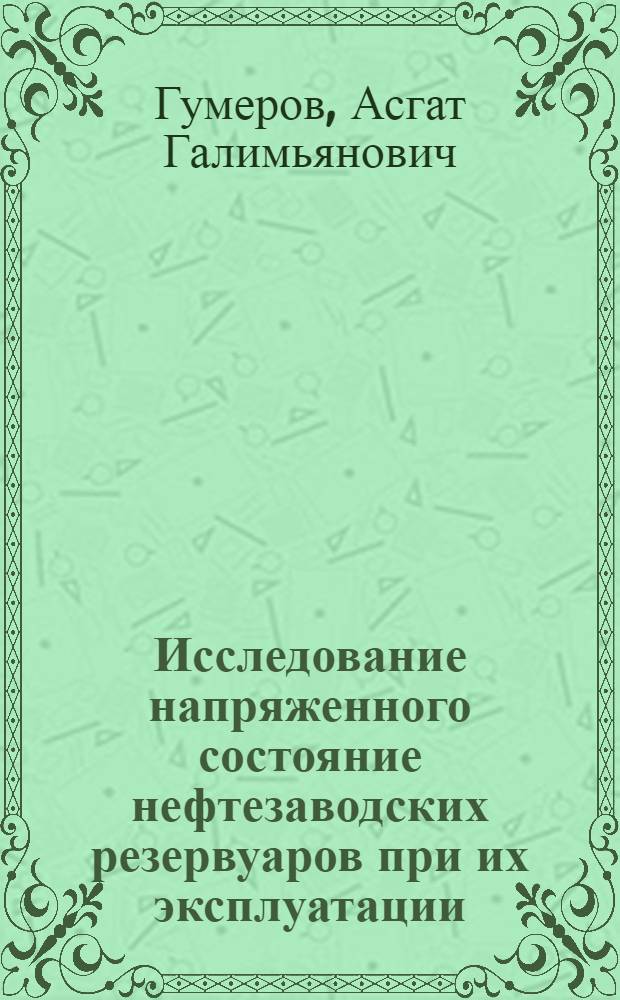 Гумеров, Асгат Галимьянович

Исследование напряженного состояние нефтезаводских резервуаров при их эксплуатации